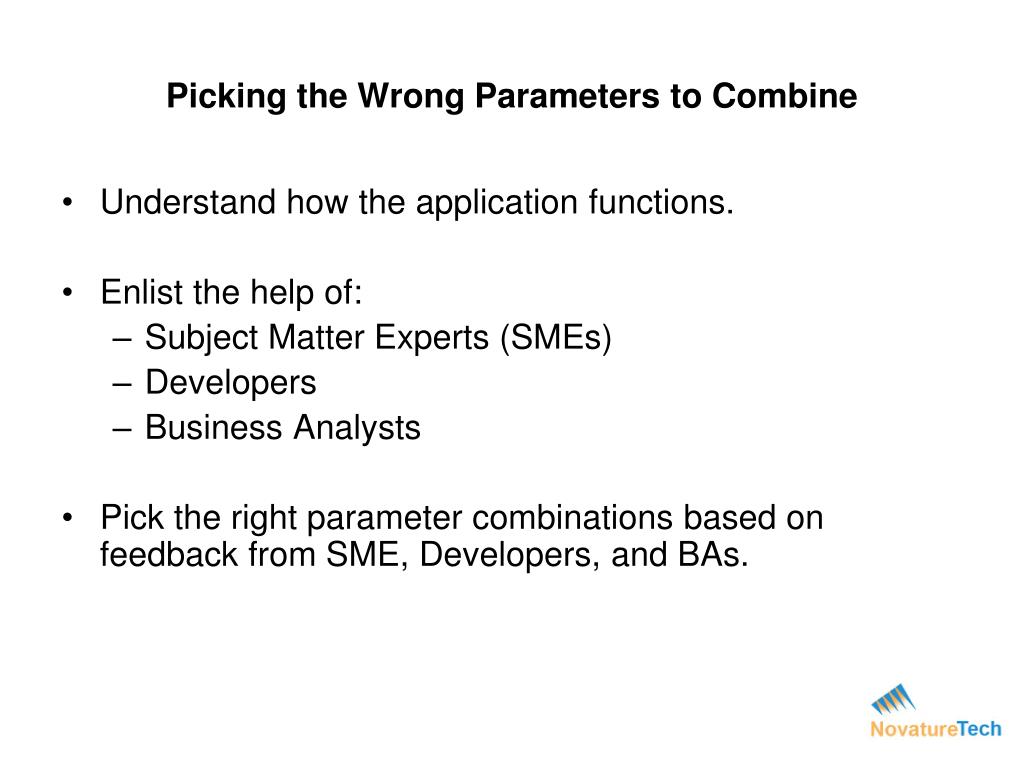 Picking the Wrong Parameters to Combine

• Understand how the application functions.

• Enlist the help of:
– Subject Matter Experts (SMEs)
– Developers
– Business Analysts

• Pick the right parameter combinations based on feedback from SME, Developers, and BAs.

NovatureTech